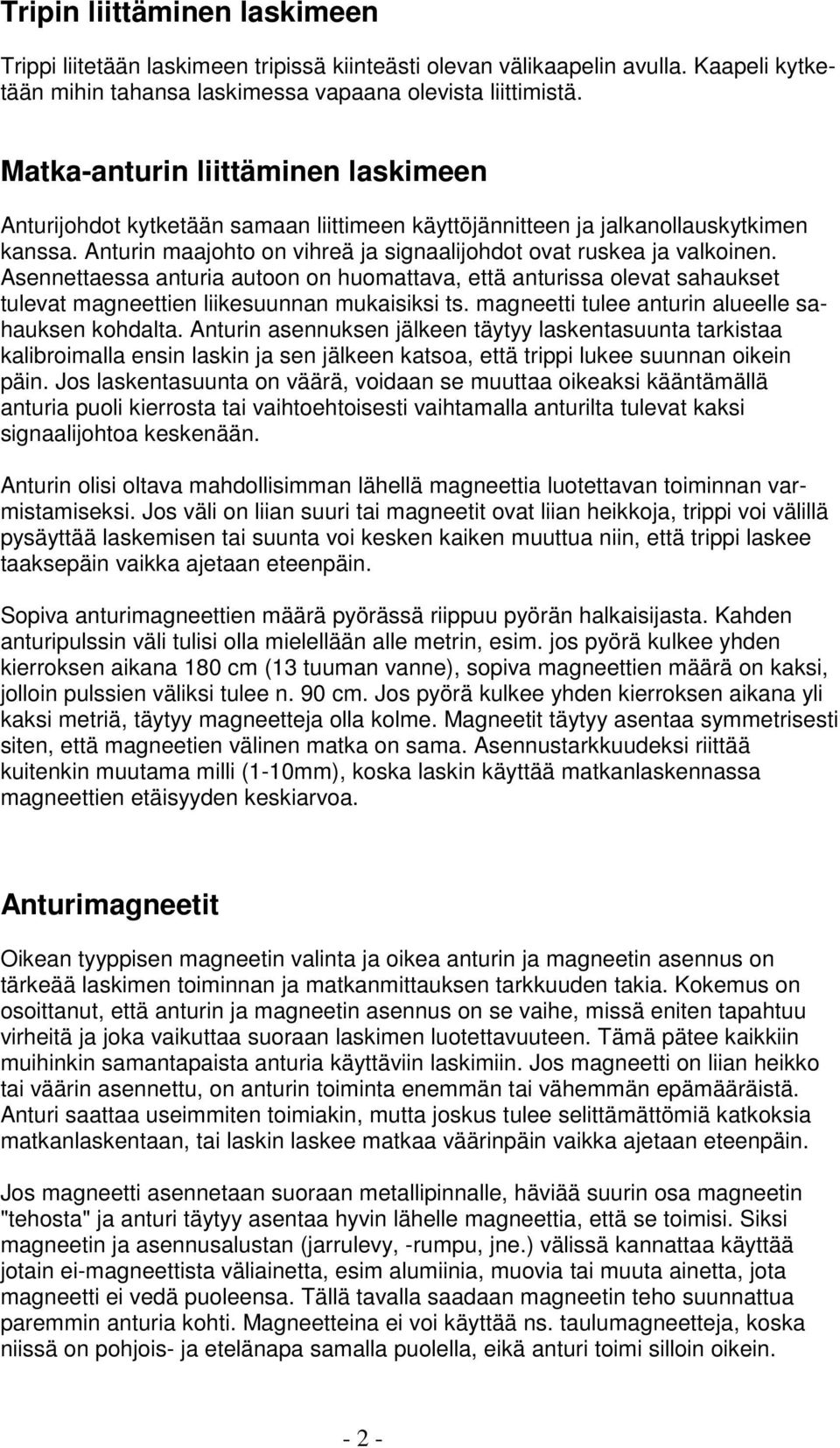 Tripin liittäminen laskimeen

Trippi liitetään laskimeen tripissä kiinteästi olevan välikaapelin avulla. Kaapeli kytketään mihin tahansa laskimessa vapaana olevista liittimistä.

Matka-anturin liittäminen laskimeen

Anturijohdot kytketään samaan liittimeen käyttöjännitteen ja jalkanollauskytkimen kanssa. Anturin maajohto on vihreä ja signaalijohdot ovat ruskea ja valkoinen. Asennettaessa anturia autoon on huomattava, että anturissa olevat sahaukset tulevat magneettien liikesuunnan mukaisiksi ts. magneetti tulee anturin alueelle sahauksen kohdalta. Anturin asennuksen jälkeen täytyy laskentasuunta tarkistaa kalibroimalla ensin laskin ja sen jälkeen katsoa, että trippi lukee suunnan oikein päin. Jos laskentasuunta on väärä, voidaan se muuttaa oikeaksi kääntämällä anturia puoli kierrosta tai vaihtoehtoisesti vaihtamalla anturilta tulevat kaksi signaalijohtoa keskenään.

Anturin olisi oltava mahdollisimman lähellä magneettia luotettavan toiminnan varmistamiseksi. Jos väli on liian suuri tai magneetit ovat liian heikkoja, trippi voi välillä pysäyttää laskemisen tai suunta voi kesken kaiken muuttua niin, että trippi laskee taaksepäin vaikka ajetaan eteenpäin.

Sopiva anturimagneettien määrä pyörässä riippuu pyörän halkaisijasta. Kahden anturipulssin väli tulisi olla mielellään alle metrin, esim. jos pyörä kulkee yhden kierroksen aikana 180 cm (13 tuuman vanne), sopiva magneettien määrä on kaksi, jolloin pulssien väliksi tulee n. 90 cm. Jos pyörä kulkee yhden kierroksen aikana yli kaksi metriä, täytyy magneetteja olla kolme. Magneetit täytyy asentaa symmetrisesti siten, että magneetien välinen matka on sama. Asennustarkkuudeksi riittää kuitenkin muutama milli (1-10mm), koska laskin käyttää matkanlaskennassa magneettien etäisyyden keskiarvoa.

Anturimagneetit

Oikean tyyppisen magneetin valinta ja oikea anturin ja magneetin asennus on tärkeää laskimen toiminnan ja matkanmittauksen tarkkuuden takia. Kokemus on osoittanut, että anturin ja magneetin asennus on se vaihe, missä eniten tapahtuu virheitä ja joka vaikuttaa suoraan laskimen luotettavuuteen. Tämä pätee kaikkiin muihinkin samantapaista anturia käyttäviin laskimiin. Jos magneetti on liian heikko tai väärin asennettu, on anturin toiminta enemmän tai vähemmän epämääräistä. Anturi saattaa useimmiten toimiakin, mutta joskus tulee selittämättömiä katkoksia matkanlaskentaan, tai laskin laskee matkaa väärinpäin vaikka ajetaan eteenpäin.

Jos magneetti asennetaan suoraan metallipinnalle, häviää suurin osa magneetin "tehosta" ja anturi täytyy asentaa hyvin lähelle magneettia, että se toimisi. Siksi magneetin ja asennusalustan (jarrulevy, -rumpu, jne.) välissä kannattaa käyttää jotain ei-magneettista väliainetta, esim alumiinia, muovia tai muuta ainetta, jota magneetti ei vedä puoleensa. Tällä tavalla saadaan magneetin teho suunnattua paremmin anturia kohti. Magneetteina ei voi käyttää ns. taulumagneetteja, koska niissä on pohjois- ja etelänapa samalla puolella, eikä anturi toimi silloin oikein.

- 2 -